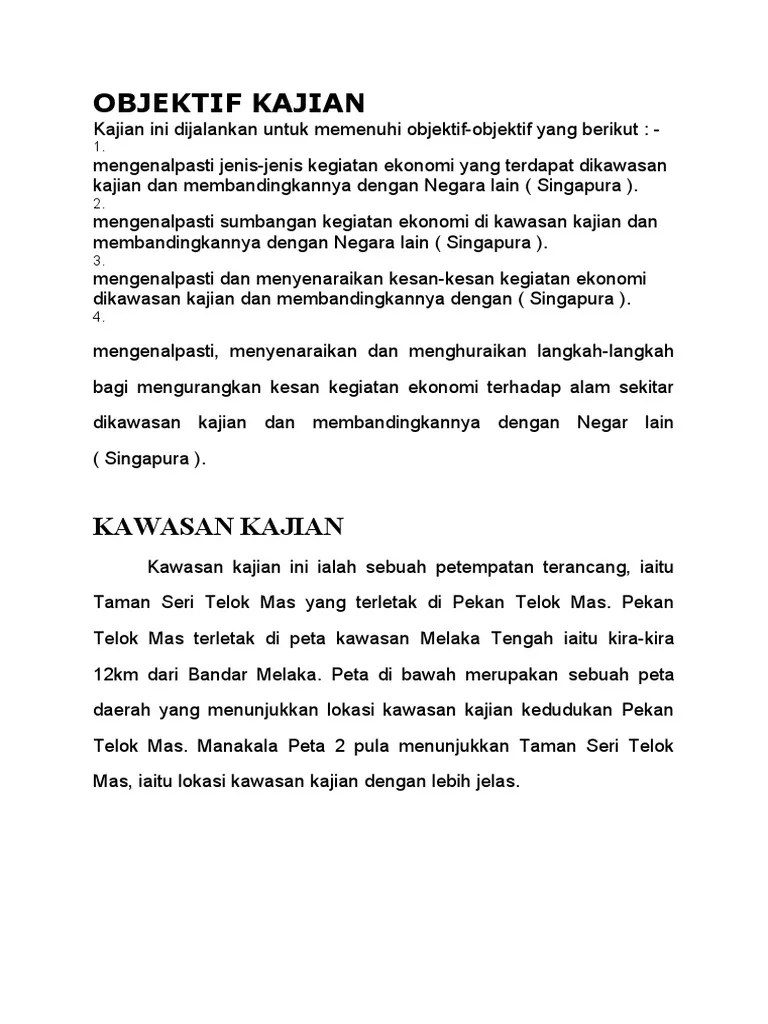 OBJEKTIF KAJIAN

Kajian ini dijalankan untuk memenuhi objektif-objektif yang berikut : -

1.
mengenalpasti jenis-jenis kegiatan ekonomi yang terdapat dikawasan kajian dan membandingkannya dengan Negara lain ( Singapura ).

2.
mengenalpasti sumbangan kegiatan ekonomi di kawasan kajian dan membandingkannya dengan Negara lain ( Singapura ).

3.
mengenalpasti dan menyenaraikan kesan-kesan kegiatan ekonomi dikawasan kajian dan membandingkannya dengan ( Singapura ).

4.
mengenalpasti, menyenaraikan dan menghuraikan langkah-langkah bagi mengurangkan kesan kegiatan ekonomi terhadap alam sekitar dikawasan kajian dan membandingkannya dengan Negar lain ( Singapura ).

KAWASAN KAJIAN

Kawasan kajian ini ialah sebuah petempatan terancang, iaitu Taman Seri Telok Mas yang terletak di Pekan Telok Mas. Pekan Telok Mas terletak di peta kawasan Melaka Tengah iaitu kira-kira 12km dari Bandar Melaka. Peta di bawah merupakan sebuah peta daerah yang menunjukkan lokasi kawasan kajian kedudukan Pekan Telok Mas. Manakala Peta 2 pula menunjukkan Taman Seri Telok Mas, iaitu lokasi kawasan kajian dengan lebih jelas.